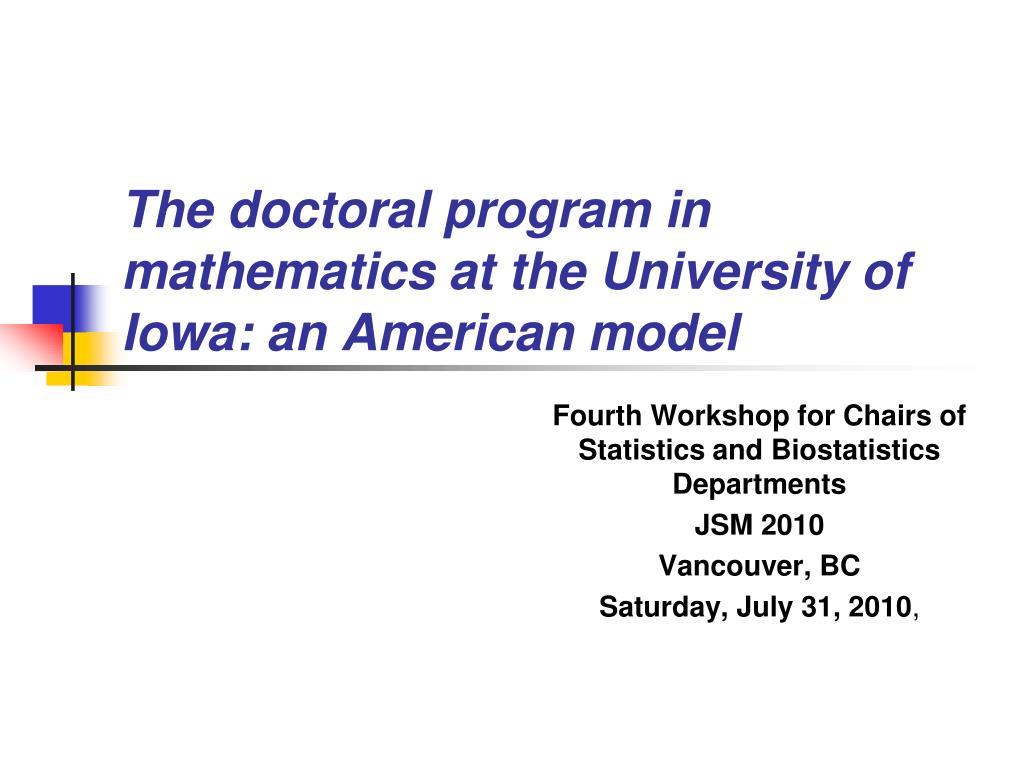 The doctoral program in mathematics at the University of Iowa: an American model

Fourth Workshop for Chairs of Statistics and Biostatistics Departments

JSM 2010

Vancouver, BC

Saturday, July 31, 2010,